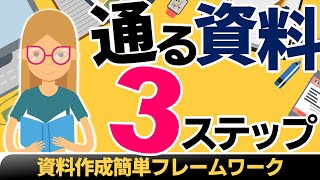 通る資料
3ステップ
資料作成簡単フレームワーク